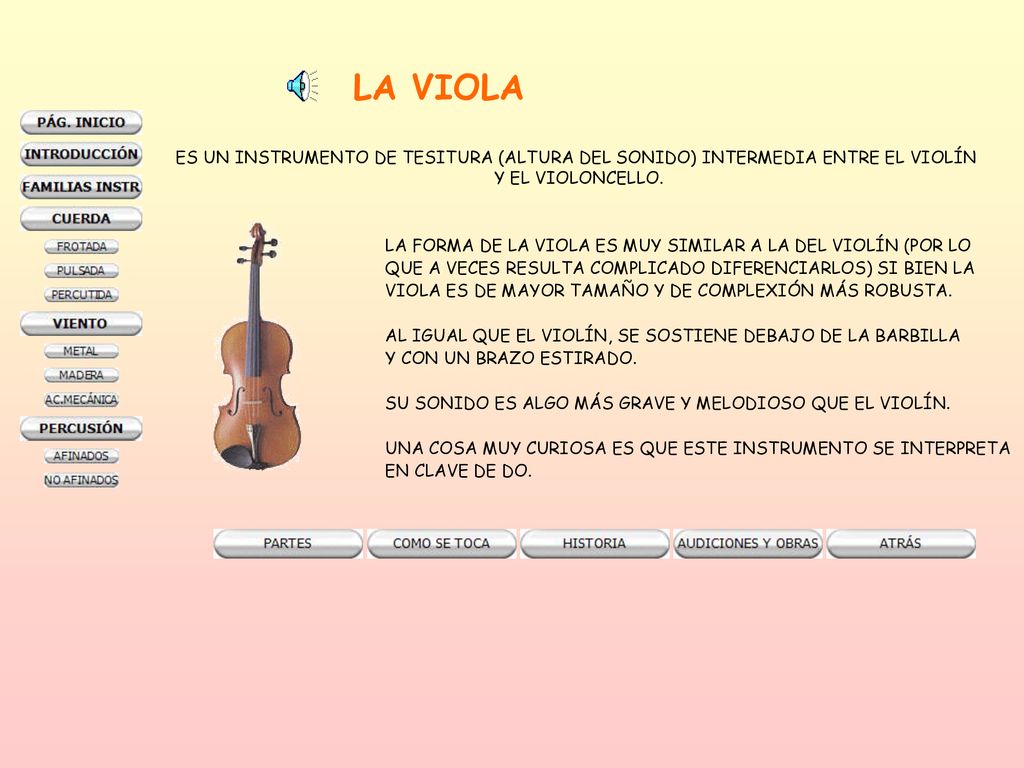 LA VIOLA

PÁG. INICIO
INTRODUCCIÓN
FAMILIAS INSTR
CUERDA
FROTADA
PULSADA
PERCUTIDA
VIENTO
METAL
MADERA
A.C.MECÁNICA
PERCUSIÓN
AFINADOS
NO AFINADOS

ES UN INSTRUMENTO DE TESITURA (ALTURA DEL SONIDO) INTERMEDIA ENTRE EL VIOLÍN Y EL VIOLONCELLO.

LA FORMA DE LA VIOLA ES MUY SIMILAR A LA DEL VIOLÍN (POR LO QUE A VECES RESULTA COMPLICADO DIFERENCIARLOS) SI BIEN LA VIOLA ES DE MAYOR TAMAÑO Y DE COMPLEXIÓN MÁS ROBUSTA.

AL IGUAL QUE EL VIOLÍN, SE SOSTIENE DEBAJO DE LA BARBILLA Y CON UN BRAZO ESTIRADO.

SU SONIDO ES ALGO MÁS GRAVE Y MELODIOSO QUE EL VIOLÍN.

UNA COSA MUY CURIOSA ES QUE ESTE INSTRUMENTO SE INTERPRETA EN CLAVE DE DO.

PARTES
COMO SE TOCA
HISTORIA
AUDICIONES Y OBRAS
ATRÁS